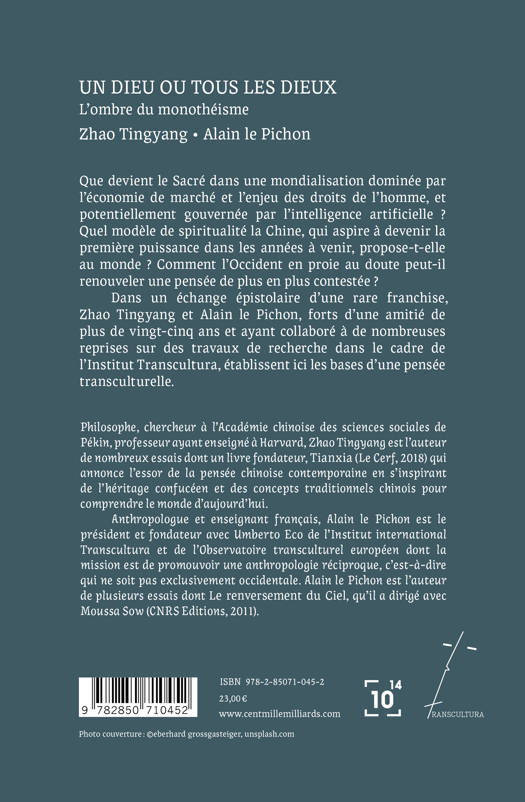 UN DIEU OU TOUS LES DIEUX
L'ombre du monothéisme
Zhao Tingyang • Alain le Pichon

Que devient le Sacré dans une mondialisation dominée par l'économie de marché et l'enjeu des droits de l'homme, et potentiellement gouvernée par l'intelligence artificielle ? Quel modèle de spiritualité la Chine, qui aspire à devenir la première puissance dans les années à venir, propose-t-elle au monde ? Comment l'Occident en proie au doute peut-il renouveler une pensée de plus en plus contestée ?

Dans un échange épistolaire d'une rare franchise, Zhao Tingyang et Alain le Pichon, forts d'une amitié de plus de vingt-cinq ans et ayant collaboré à de nombreuses reprises sur des travaux de recherche dans le cadre de l'Institut Transcultura, établissent ici les bases d'une pensée transculturelle.

Philosophe, chercheur à l'Académie chinoise des sciences sociales de Pékin, professeur ayant enseigné à Harvard, Zhao Tingyang est l'auteur de nombreux essais dont un livre fondateur, Tianxia (Le Cerf, 2018) qui annonce l'essor de la pensée chinoise contemporaine en s'inspirant de l'héritage confucéen et des concepts traditionnels chinois pour comprendre le monde d'aujourd'hui.

Anthropologue et enseignant français, Alain le Pichon est le président et fondateur avec Umberto Eco de l'Institut international Transcultura et de l'Observatoire transculturel européen dont la mission est de promouvoir une anthropologie réciproque, c'est-à-dire qui ne soit pas exclusivement occidentale. Alain le Pichon est l'auteur de plusieurs essais dont Le renversement du Ciel, qu'il a dirigé avec Moussa Sow (CNRS Editions, 2011).

9 782850 710452

ISBN 978-2-85071-045-2
23,00 €
www.centmillemilliards.com

10 14

TRANSCULTURA

Photo couverture : ©eberhard grossgasteiger, unsplash.com